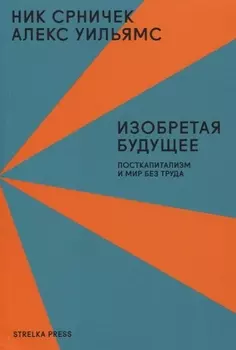 НИК СРНИЧЕК
АЛЕКС УИЛЬЯМС

ИЗОБРЕТАЯ БУДУЩЕЕ

ПОСТКАПИТАЛИЗМ И МИР БЕЗ ТРУДА

STRELKA PRESS